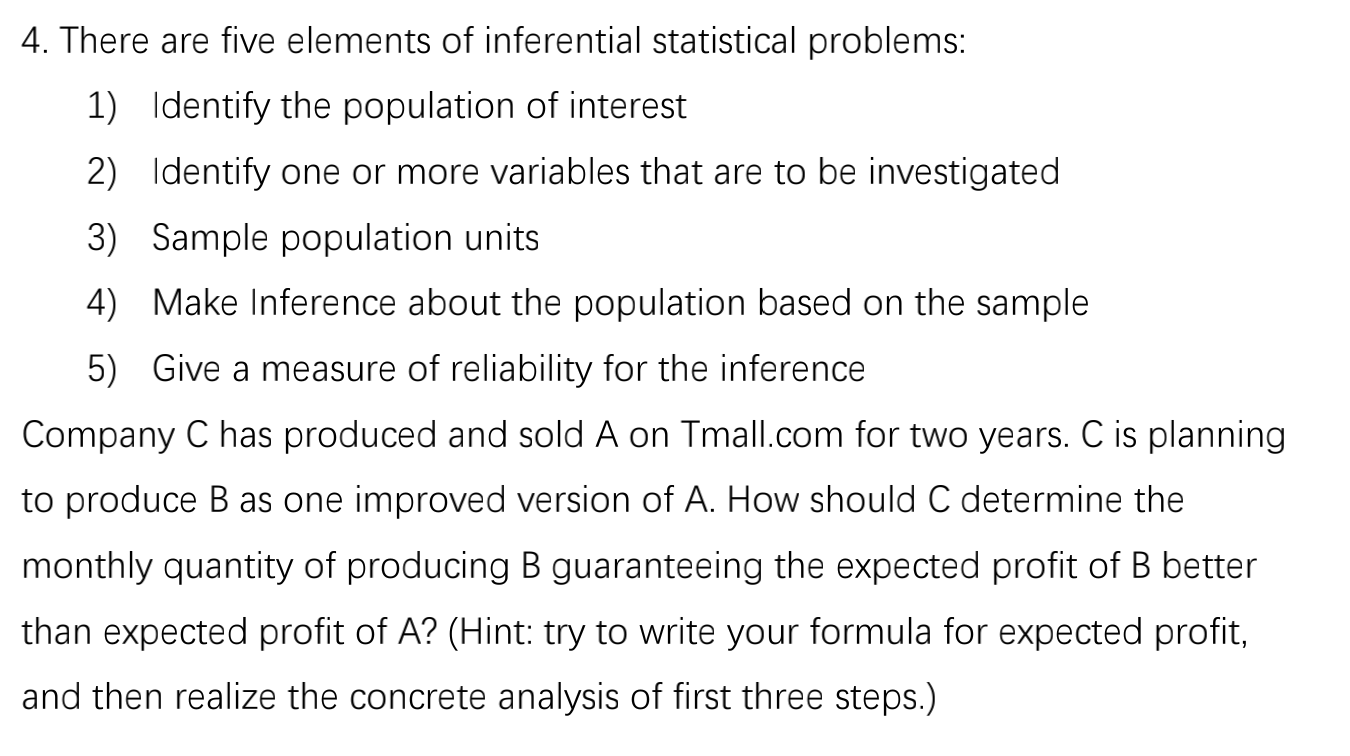 4. There are five elements of inferential statistical problems:

1) Identify the population of interest

2) Identify one or more variables that are to be investigated

3) Sample population units

4) Make Inference about the population based on the sample

5) Give a measure of reliability for the inference

Company C has produced and sold A on Tmall.com for two years. C is planning to produce B as one improved version of A. How should C determine the monthly quantity of producing B guaranteeing the expected profit of B better than expected profit of A? (Hint: try to write your formula for expected profit, and then realize the concrete analysis of first three steps.)